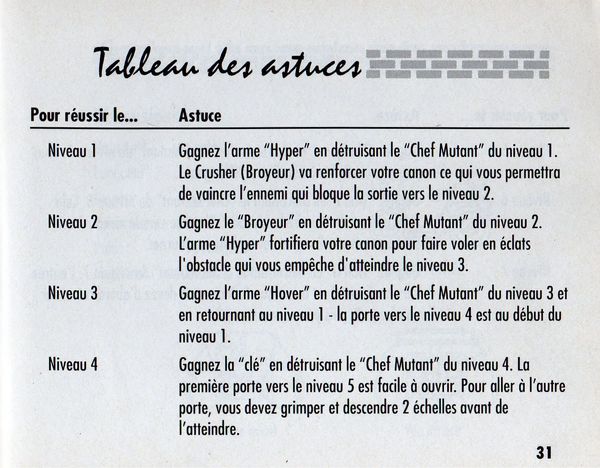 Tableau des astuces

| Pour réussir le... | Astuce |
|---|---|
| Niveau 1 | Gagnez l'arme "Hyper" en détruisant le "Chef Mutant" du niveau 1. Le Crusher (Broyeur) va renforcer votre canon ce qui vous permettra de vaincre l'ennemi qui bloque la sortie vers le niveau 2. |
| Niveau 2 | Gagnez le "Broyeur" en détruisant le "Chef Mutant" du niveau 2. L'arme "Hyper" fortifiera votre canon pour faire voler en éclats l'obstacle qui vous empêche d'atteindre le niveau 3. |
| Niveau 3 | Gagnez l'arme "Hover" en détruisant le "Chef Mutant" du niveau 3 et en retournant au niveau 1 - la porte vers le niveau 4 est au début du niveau 1. |
| Niveau 4 | Gagnez la "clé" en détruisant le "Chef Mutant" du niveau 4. La première porte vers le niveau 5 est facile à ouvrir. Pour aller à l'autre porte, vous devez grimper et descendre 2 échelles avant de l'atteindre. |

31